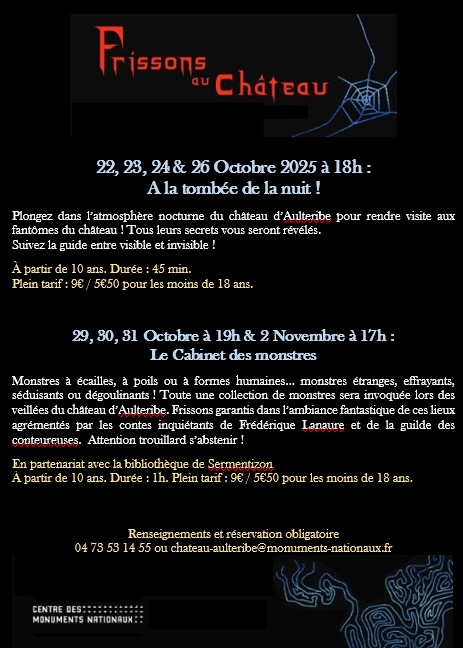 Frissons au Château

22, 23, 24 & 26 Octobre 2025 à 18h :
A la tombée de la nuit !

Plongez dans l'atmosphère nocturne du château d'Aulteribe pour rendre visite aux fantômes du château ! Tous leurs secrets vous seront révélés.
Suivez la guide entre visible et invisible !

À partir de 10 ans. Durée : 45 min.
Plein tarif : 9€ / 5€50 pour les moins de 18 ans.

29, 30, 31 Octobre à 19h & 2 Novembre à 17h :
Le Cabinet des monstres

Monstres à écailles, à poils ou à formes humaines… monstres étranges, effrayants, séduisants ou dégoulinants ! Toute une collection de monstres sera invoquée lors des veillées du château d'Aulteribe. Frissons garantis dans l'ambiance fantastique de ces lieux agrémentés par les contes inquiétants de Frédérique Lanaure et de la guilde des conteureuses. Attention trouillard s'abstenir !

En partenariat avec la bibliothèque de Sermentizon
À partir de 10 ans. Durée : 1h. Plein tarif : 9€ / 5€50 pour les moins de 18 ans.

Renseignements et réservation obligatoire
04 73 53 14 55 ou chateau-aulteribe@monuments-nationaux.fr

CENTRE DES MONUMENTS NATIONAUX